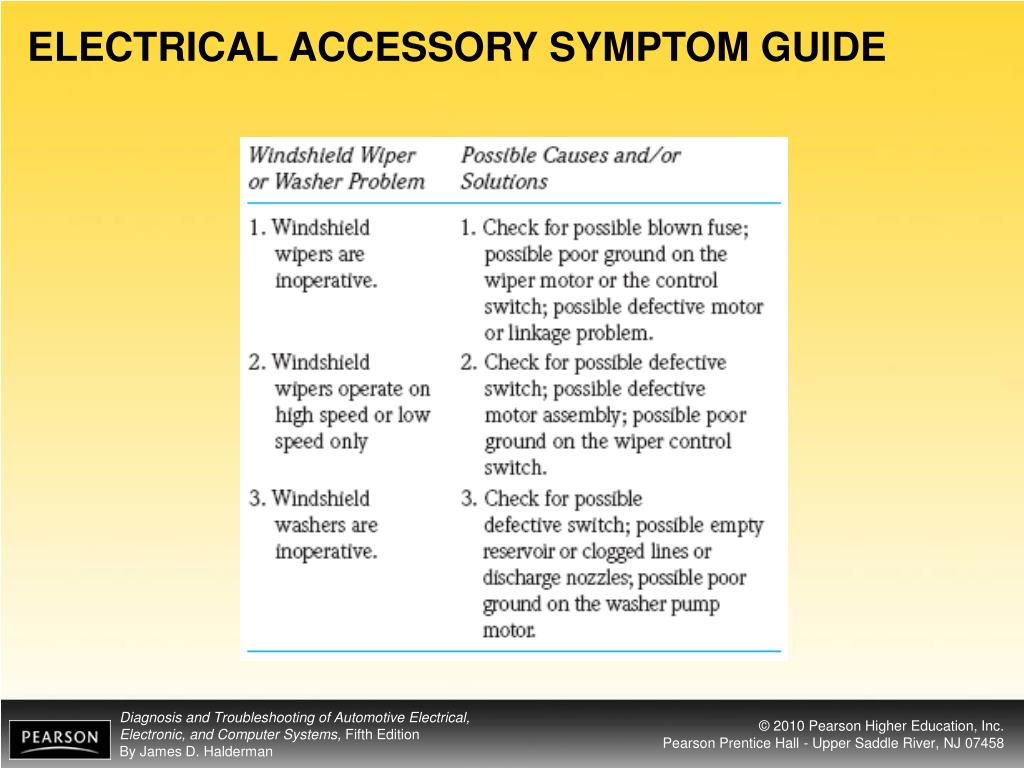 ELECTRICAL ACCESSORY SYMPTOM GUIDE

| Windshield Wiper or Washer Problem | Possible Causes and/or Solutions |
|---|---|
| 1. Windshield wipers are inoperative. | 1. Check for possible blown fuse; possible poor ground on the wiper motor or the control switch; possible defective motor or linkage problem. |
| 2. Windshield wipers operate on high speed or low speed only | 2. Check for possible defective switch; possible defective motor assembly; possible poor ground on the wiper control switch. |
| 3. Windshield washers are inoperative. | 3. Check for possible defective switch; possible empty reservoir or clogged lines or discharge nozzles; possible poor ground on the washer pump motor. |

PEARSON

Diagnosis and Troubleshooting of Automotive Electrical, Electronic, and Computer Systems, Fifth Edition
By James D. Halderman

© 2010 Pearson Higher Education, Inc.
Pearson Prentice Hall - Upper Saddle River, NJ 07458